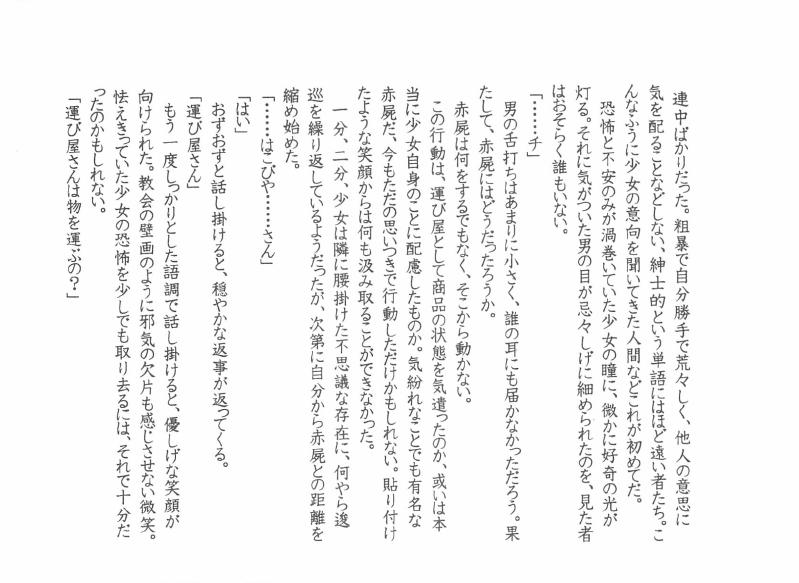 連中ばかりだった。粗暴で自分勝手で荒々しく、他人の意思に気を配ることなどしない、紳士的という単語にはほど遠い者たち。こんなふうに少女の意向を聞いてきた人間などこれが初めてだ。

恐怖と不安のみが渦巻いていた少女の瞳に、微かに好奇の光が灯る。それに気がついた男の目が忌々しげに細められたのを、見た者はおそらく誰もいない。

「……チ」

男の舌打ちはあまりに小さく、誰の耳にも届かなかっただろう。果たして、赤屍にはどうだったろうか。

赤屍は何をするでもなく、そこから動かない。

この行動は、運び屋として商品の状態を気遣ったのか、或いは本当に少女自身のことに配慮したものか。気紛れなことでも有名な赤屍だ、今もただの思いつきで行動しただけかもしれない。貼り付けたような笑顔からは何も汲み取ることができなかった。

一分、二分、少女は隣に腰掛けた不思議な存在に、何やら逡巡を繰り返しているようだったが、次第に自分から赤屍との距離を縮め始めた。

「……はこびや……さん」

「はい」

おずおずと話し掛けると、穏やかな返事が返ってくる。

「運び屋さん」

もう一度しっかりとした語調で話し掛けると、優しげな笑顔が向けられた。教会の壁画のように邪気の欠片も感じさせない微笑。怯えきっていた少女の恐怖を少しでも取り去るには、それで十分だったのかもしれない。

「運び屋さんは物を運ぶの？」